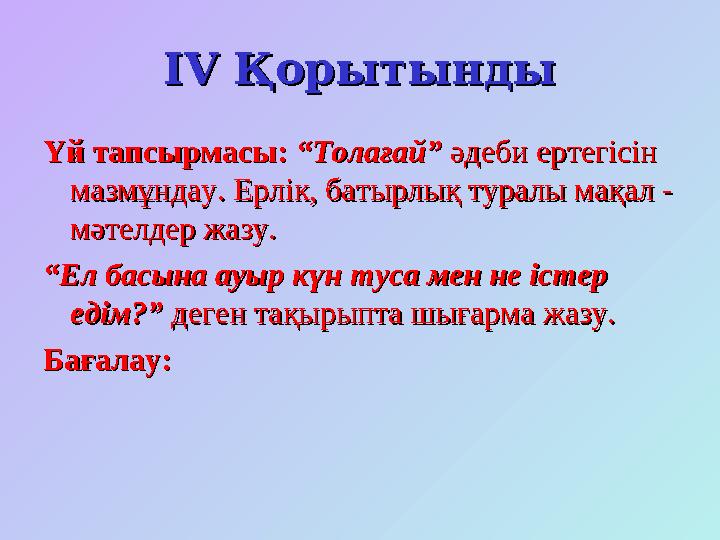 IV Қорытынды

Үй тапсырмасы: “Толағай” әдеби ертегісін мазмұндау. Ерлік, батырлық туралы мақал - мәтелдер жазу.

“Ел басына ауыр күн туса мен не істер едім?” деген тақырыпта шығарма жазу.

Бағалау: